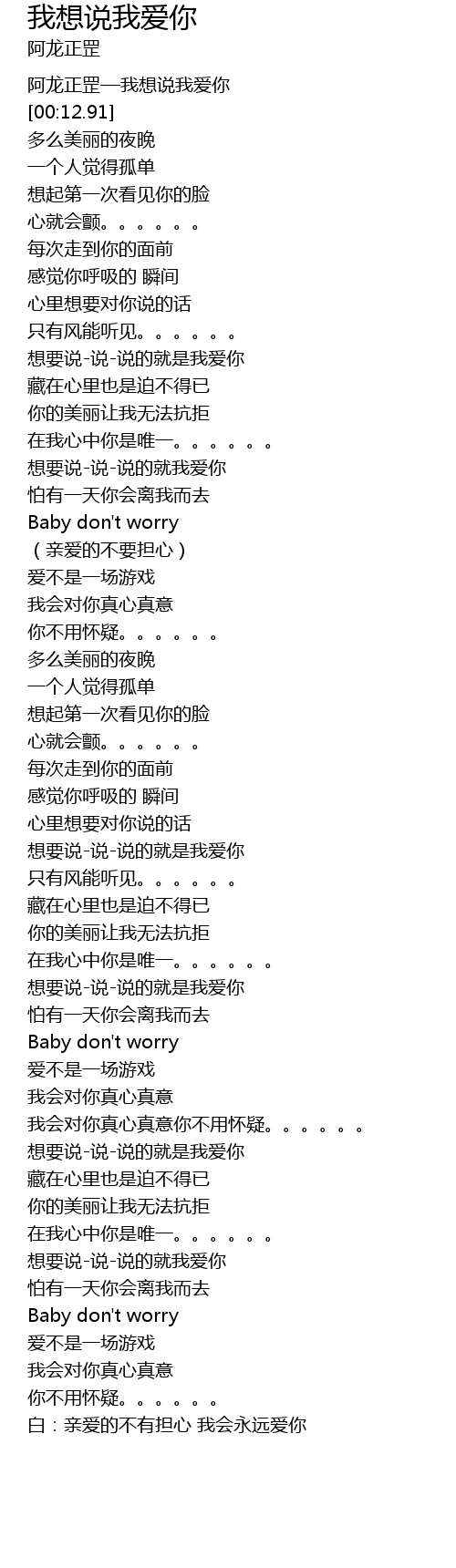 我想说我爱你
阿龙正罡

阿龙正罡—我想说我爱你
[00:12.91]
多么美丽的夜晚
一个人觉得孤单
想起第一次看见你的脸
心就会颤。。。。。。
每次走到你的面前
感觉你呼吸的 瞬间
心里想要对你说的话
只有风能听见。。。。。。
想要说-说-说的就是我爱你
藏在心里也是迫不得已
你的美丽让我无法抗拒
在我心中你是唯一。。。。。。
想要说-说-说的就我爱你
怕有一天你会离我而去
Baby don't worry
（亲爱的不要担心）
爱不是一场游戏
我会对你真心真意
你不用怀疑。。。。。。
多么美丽的夜晚
一个人觉得孤单
想起第一次看见你的脸
心就会颤。。。。。。
每次走到你的面前
感觉你呼吸的 瞬间
心里想要对你说的话
想要说-说-说的就是我爱你
只有风能听见。。。。。。
藏在心里也是迫不得已
你的美丽让我无法抗拒
在我心中你是唯一。。。。。。
想要说-说-说的就是我爱你
怕有一天你会离我而去
Baby don't worry
爱不是一场游戏
我会对你真心真意
我会对你真心真意你不用怀疑。。。。。。
想要说-说-说的就是我爱你
藏在心里也是迫不得已
你的美丽让我无法抗拒
在我心中你是唯一。。。。。。
想要说-说-说的就我爱你
怕有一天你会离我而去
Baby don't worry
爱不是一场游戏
我会对你真心真意
你不用怀疑。。。。。。
白：亲爱的不有担心 我会永远爱你